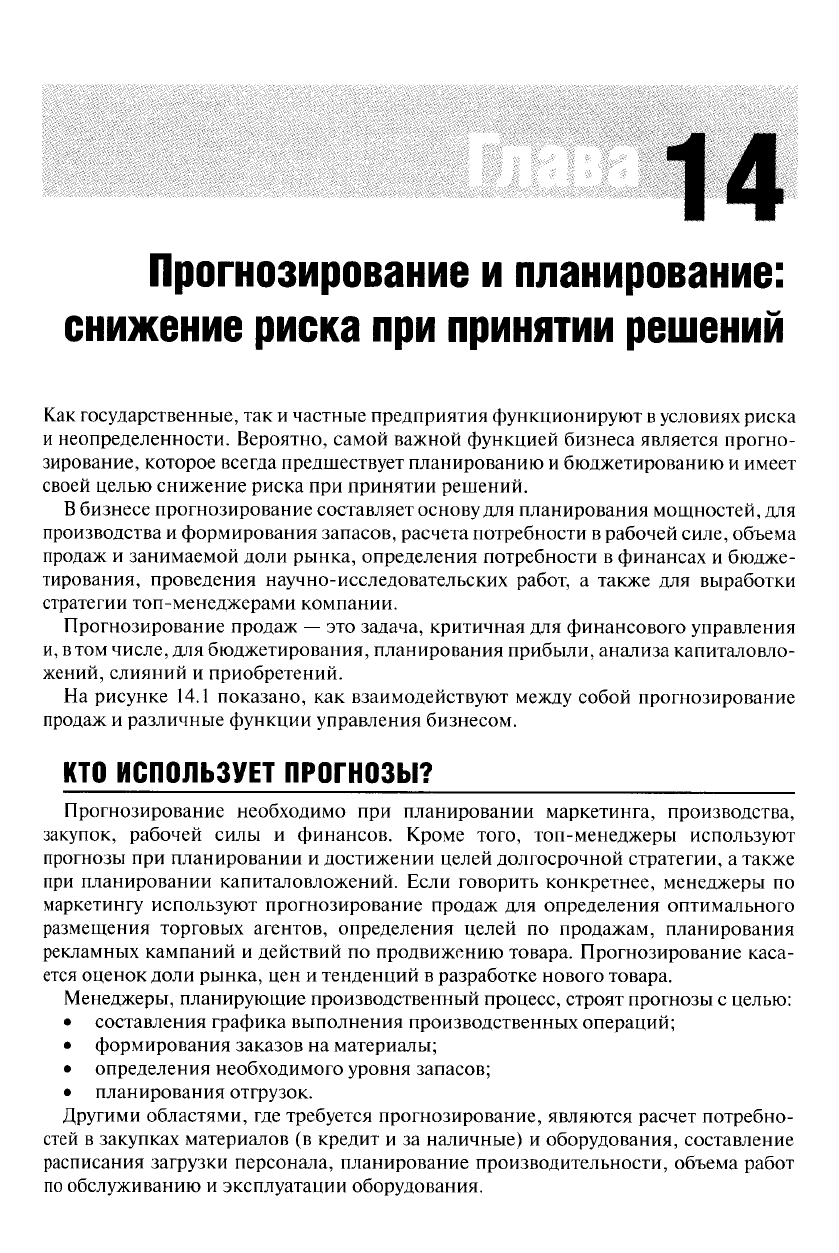 Глава 14

Прогнозирование и планирование: снижение риска при принятии решений

Как государственные, так и частные предприятия функционируют в условиях риска и неопределенности. Вероятно, самой важной функцией бизнеса является прогнозирование, которое всегда предшествует планированию и бюджетированию и имеет своей целью снижение риска при принятии решений.

В бизнесе прогнозирование составляет основу для планирования мощностей, для производства и формирования запасов, расчета потребности в рабочей силе, объема продаж и занимаемой доли рынка, определения потребности в финансах и бюджетирования, проведения научно-исследовательских работ, а также для выработки стратегии топ-менеджерами компании.

Прогнозирование продаж — это задача, критичная для финансового управления и, в том числе, для бюджетирования, планирования прибыли, анализа капиталовложений, слияний и приобретений.

На рисунке 14.1 показано, как взаимодействуют между собой прогнозирование продаж и различные функции управления бизнесом.

КТО ИСПОЛЬЗУЕТ ПРОГНОЗЫ?

Прогнозирование необходимо при планировании маркетинга, производства, закупок, рабочей силы и финансов. Кроме того, топ-менеджеры используют прогнозы при планировании и достижении целей долгосрочной стратегии, а также при планировании капиталовложений. Если говорить конкретнее, менеджеры по маркетингу используют прогнозирование продаж для определения оптимального размещения торговых агентов, определения целей по продажам, планирования рекламных кампаний и действий по продвижению товара. Прогнозирование касается оценок доли рынка, цен и тенденций в разработке нового товара.

Менеджеры, планирующие производственный процесс, строят прогнозы с целью:
• составления графика выполнения производственных операций;
• формирования заказов на материалы;
• определения необходимого уровня запасов;
• планирования отгрузок.

Другими областями, где требуется прогнозирование, являются расчет потребностей в закупках материалов (в кредит и за наличные) и оборудования, составление расписания загрузки персонала, планирование производительности, объема работ по обслуживанию и эксплуатации оборудования.